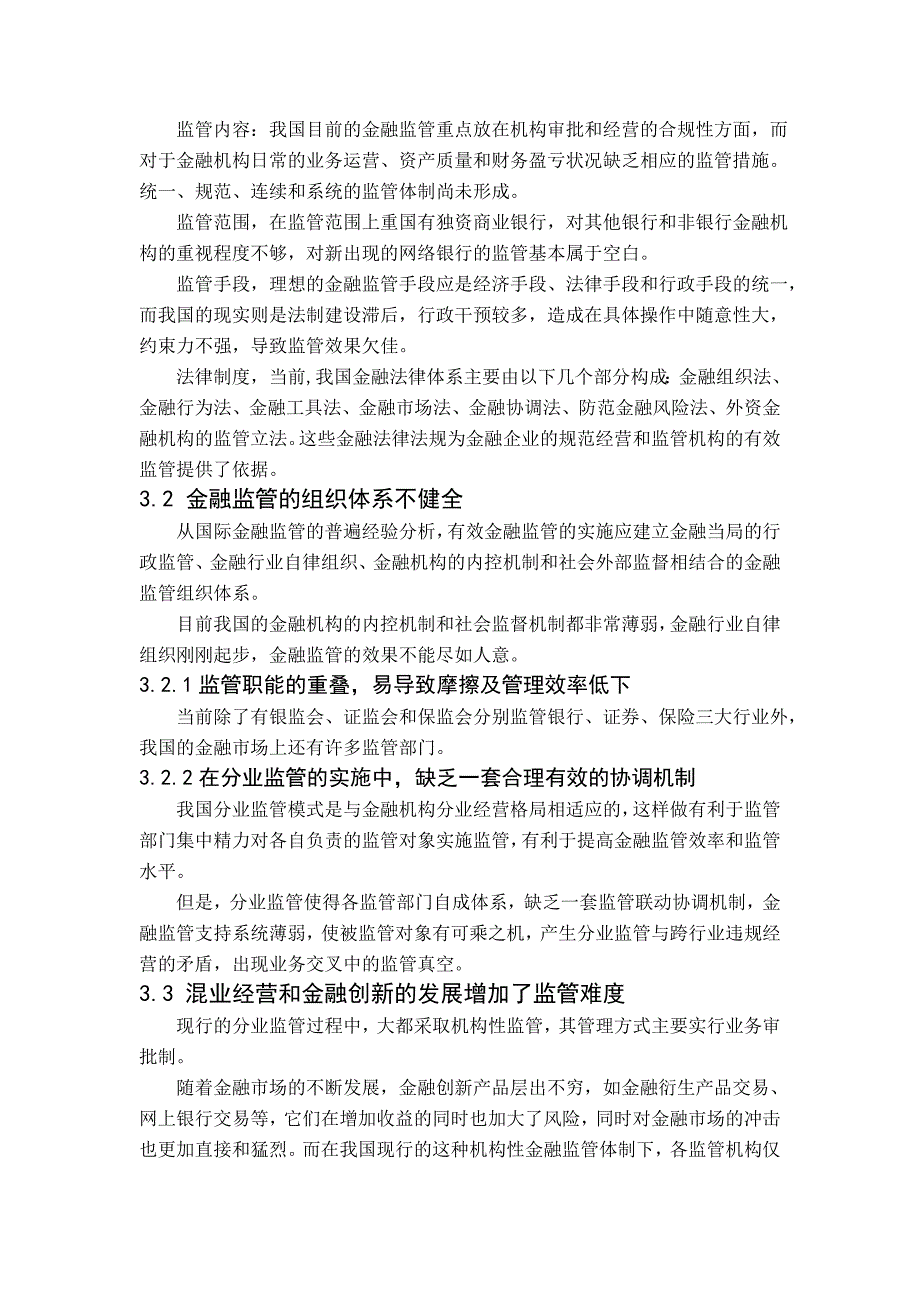 监管内容：我国目前的金融监管重点放在机构审批和经营的合规性方面，而对于金融机构日常的业务运营、资产质量和财务盈亏状况缺乏相应的监管措施。统一、规范、连续和系统的监管体制尚未形成。

监管范围，在监管范围上重国有独资商业银行，对其他银行和非银行金融机构的重视程度不够，对新出现的网络银行的监管基本属于空白。

监管手段，理想的金融监管手段应是经济手段、法律手段和行政手段的统一，而我国的现实则是法制建设滞后，行政干预较多，造成在具体操作中随意性大，约束力不强，导致监管效果欠佳。

法律制度，当前，我国金融法律体系主要由以下几个部分构成：金融组织法、金融行为法、金融工具法、金融市场法、金融协调法、防范金融风险法、外资金融机构的监管立法。这些金融法律法规为金融企业的规范经营和监管机构的有效监管提供了依据。

3.2 金融监管的组织体系不健全

从国际金融监管的普遍经验分析，有效金融监管的实施应建立金融当局的行政监管、金融行业自律组织、金融机构的内控机制和社会外部监督相结合的金融监管组织体系。

目前我国的金融机构的内控机制和社会监督机制都非常薄弱，金融行业自律组织刚刚起步，金融监管的效果不能尽如人意。

3.2.1 监管职能的重叠，易导致摩擦及管理效率低下

当前除了有银监会、证监会和保监会分别监管银行、证券、保险三大行业外，我国的金融市场上还有许多监管部门。

3.2.2 在分业监管的实施中，缺乏一套合理有效的协调机制

我国分业监管模式是与金融机构分业经营格局相适应的，这样做有利于监管部门集中精力对各自负责的监管对象实施监管，有利于提高金融监管效率和监管水平。

但是，分业监管使得各监管部门自成体系，缺乏一套监管联动协调机制，金融监管支持系统薄弱，使被监管对象有可乘之机，产生分业监管与跨行业违规经营的矛盾，出现业务交叉中的监管真空。

3.3 混业经营和金融创新的发展增加了监管难度

现行的分业监管过程中，大都采取机构性监管，其管理方式主要实行业务审批制。

随着金融市场的不断发展，金融创新产品层出不穷，如金融衍生产品交易、网上银行交易等，它们在增加收益的同时也加大了风险，同时对金融市场的冲击也更加直接和猛烈。而在我国现行的这种机构性金融监管体制下，各监管机构仅